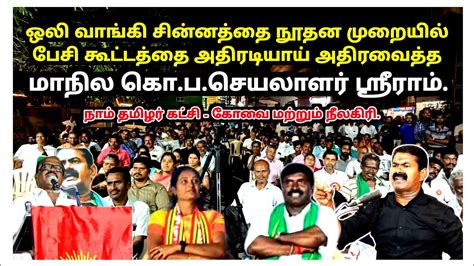 ஒலி வாங்கி சின்னத்தை நூதன முறையில் பேசி கூட்டத்தை அதிரடியாய் அதிரவைத்த மாநில கொ.ப.செயலாளர் ஸ்ரீராம்.

நாம் தமிழர் கட்சி - கோவை மற்றும் நீலகிரி.